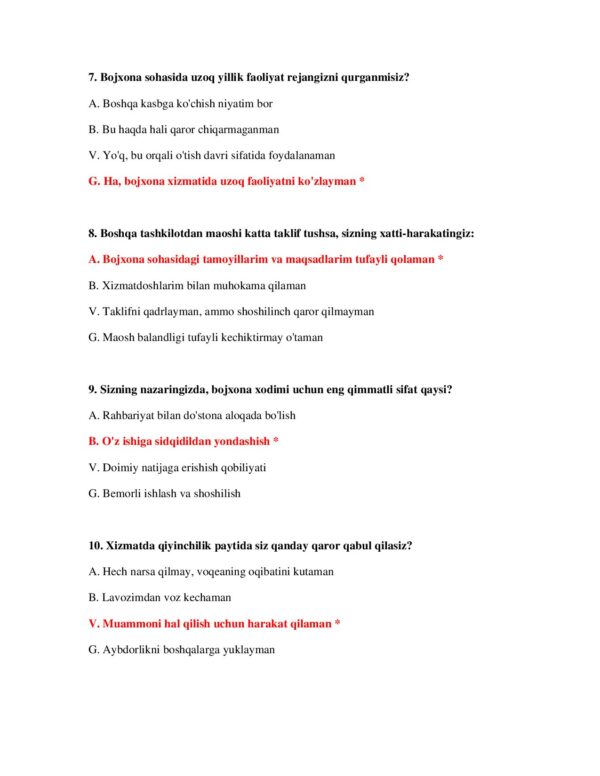 7. Bojxona sohasida uzoq yillik faoliyat rejangizni qurganmisiz?

A. Boshqa kasbga ko'chish niyatim bor

B. Bu haqda hali qaror chiqarmaganman

V. Yo'q, bu orqali o'tish davri sifatida foydalanaman

G. Ha, bojxona xizmatida uzoq faoliyatni ko'zlayman *

8. Boshqa tashkilotdan maoshi katta taklif tushsa, sizning xatti-harakatingiz:

A. Bojxona sohasidagi tamoyillarim va maqsadlarim tufayli qolaman *

B. Xizmatdoshlarim bilan muhokama qilaman

V. Taklifni qadrlayman, ammo shoshilinch qaror qilmayman

G. Maosh balandligi tufayli kechiktirmay o'taman

9. Sizning nazaringizda, bojxona xodimi uchun eng qimmatli sifat qaysi?

A. Rahbariyat bilan do'stona aloqada bo'lish

B. O'z ishiga sidqidildan yondashish *

V. Doimiy natijaga erishish qobiliyati

G. Bemorli ishlash va shoshilish

10. Xizmatda qiyinchilik paytida siz qanday qaror qabul qilasiz?

A. Hech narsa qilmay, voqeaning oqibatini kutaman

B. Lavozimdan voz kechaman

V. Muammoni hal qilish uchun harakat qilaman *

G. Aybdorlikni boshqalarga yuklayman